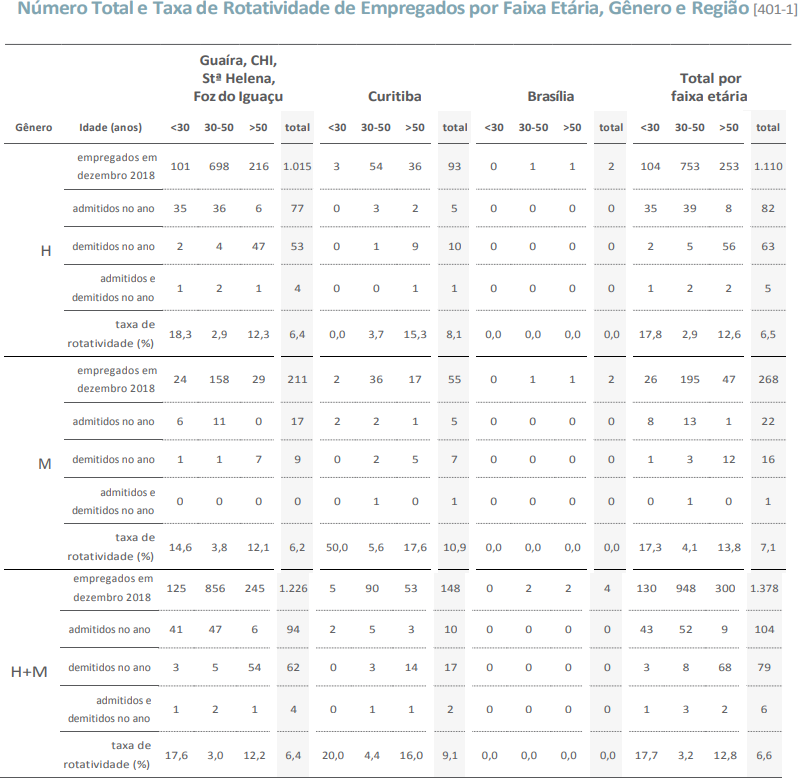 Número Total e Taxa de Rotatividade de Empregados por Faixa Etária, Gênero e Região [401-1]

| | | Guaíra, CHI, Stª Helena, Foz do Iguaçu | | | | Curitiba | | | | Brasília | | | | Total por faixa etária | | | |
|---|---|---|---|---|---|---|---|---|---|---|---|---|---|---|---|---|---|
| Gênero | Idade (anos) | <30 | 30-50 | >50 | total | <30 | 30-50 | >50 | total | <30 | 30-50 | >50 | total | <30 | 30-50 | >50 | total |
| H | empregados em dezembro 2018 | 101 | 698 | 216 | 1.015 | 3 | 54 | 36 | 93 | 0 | 1 | 1 | 2 | 104 | 753 | 253 | 1.110 |
| | admitidos no ano | 35 | 36 | 6 | 77 | 0 | 3 | 2 | 5 | 0 | 0 | 0 | 0 | 35 | 39 | 8 | 82 |
| | demitidos no ano | 2 | 4 | 47 | 53 | 0 | 1 | 9 | 10 | 0 | 0 | 0 | 0 | 2 | 5 | 56 | 63 |
| | admitidos e demitidos no ano | 1 | 2 | 1 | 4 | 0 | 0 | 1 | 1 | 0 | 0 | 0 | 0 | 1 | 2 | 2 | 5 |
| | taxa de rotatividade (%) | 18,3 | 2,9 | 12,3 | 6,4 | 0,0 | 3,7 | 15,3 | 8,1 | 0,0 | 0,0 | 0,0 | 0,0 | 17,8 | 2,9 | 12,6 | 6,5 |
| M | empregados em dezembro 2018 | 24 | 158 | 29 | 211 | 2 | 36 | 17 | 55 | 0 | 1 | 1 | 2 | 26 | 195 | 47 | 268 |
| | admitidos no ano | 6 | 11 | 0 | 17 | 2 | 2 | 1 | 5 | 0 | 0 | 0 | 0 | 8 | 13 | 1 | 22 |
| | demitidos no ano | 1 | 1 | 7 | 9 | 0 | 2 | 5 | 7 | 0 | 0 | 0 | 0 | 1 | 3 | 12 | 16 |
| | admitidos e demitidos no ano | 0 | 0 | 0 | 0 | 0 | 1 | 0 | 1 | 0 | 0 | 0 | 0 | 0 | 1 | 0 | 1 |
| | taxa de rotatividade (%) | 14,6 | 3,8 | 12,1 | 6,2 | 50,0 | 5,6 | 17,6 | 10,9 | 0,0 | 0,0 | 0,0 | 0,0 | 17,3 | 4,1 | 13,8 | 7,1 |
| H+M | empregados em dezembro 2018 | 125 | 856 | 245 | 1.226 | 5 | 90 | 53 | 148 | 0 | 2 | 2 | 4 | 130 | 948 | 300 | 1.378 |
| | admitidos no ano | 41 | 47 | 6 | 94 | 2 | 5 | 3 | 10 | 0 | 0 | 0 | 0 | 43 | 52 | 9 | 104 |
| | demitidos no ano | 3 | 5 | 54 | 62 | 0 | 3 | 14 | 17 | 0 | 0 | 0 | 0 | 3 | 8 | 68 | 79 |
| | admitidos e demitidos no ano | 1 | 2 | 1 | 4 | 0 | 1 | 1 | 2 | 0 | 0 | 0 | 0 | 1 | 3 | 2 | 6 |
| | taxa de rotatividade (%) | 17,6 | 3,0 | 12,2 | 6,4 | 20,0 | 4,4 | 16,0 | 9,1 | 0,0 | 0,0 | 0,0 | 0,0 | 17,7 | 3,2 | 12,8 | 6,6 |